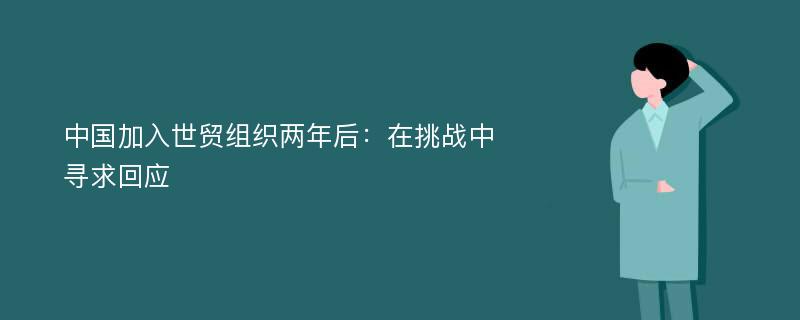 中国加入世贸组织两年后：在挑战中寻求回应